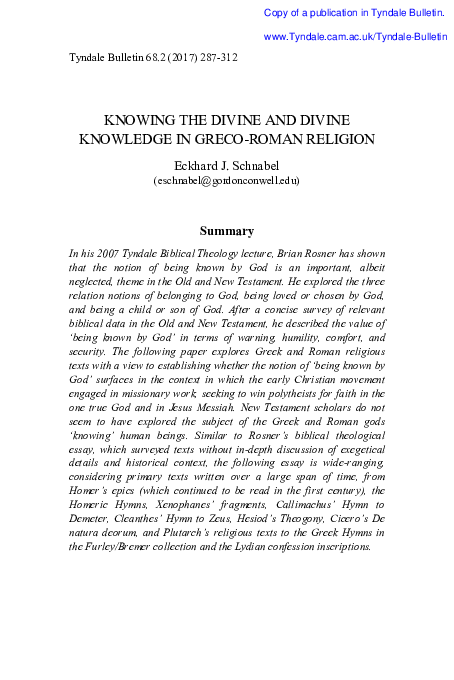 Copy of a publication in Tyndale Bulletin.

www.Tyndale.cam.ac.uk/Tyndale-Bulletin

Tyndale Bulletin 68.2 (2017) 287-312

KNOWING THE DIVINE AND DIVINE KNOWLEDGE IN GRECO-ROMAN RELIGION

Eckhard J. Schnabel
(eschnabel@gordonconwell.edu)

Summary

In his 2007 Tyndale Biblical Theology lecture, Brian Rosner has shown that the notion of being known by God is an important, albeit neglected, theme in the Old and New Testament. He explored the three relation notions of belonging to God, being loved or chosen by God, and being a child or son of God. After a concise survey of relevant biblical data in the Old and New Testament, he described the value of 'being known by God' in terms of warning, humility, comfort, and security. The following paper explores Greek and Roman religious texts with a view to establishing whether the notion of 'being known by God' surfaces in the context in which the early Christian movement engaged in missionary work, seeking to win polytheists for faith in the one true God and in Jesus Messiah. New Testament scholars do not seem to have explored the subject of the Greek and Roman gods 'knowing' human beings. Similar to Rosner's biblical theological essay, which surveyed texts without in-depth discussion of exegetical details and historical context, the following essay is wide-ranging, considering primary texts written over a large span of time, from Homer's epics (which continued to be read in the first century), the Homeric Hymns, Xenophanes' fragments, Callimachus' Hymn to Demeter, Cleanthes' Hymn to Zeus, Hesiod's Theogony, Cicero's De natura deorum, and Plutarch's religious texts to the Greek Hymns in the Furley/Bremer collection and the Lydian confession inscriptions.